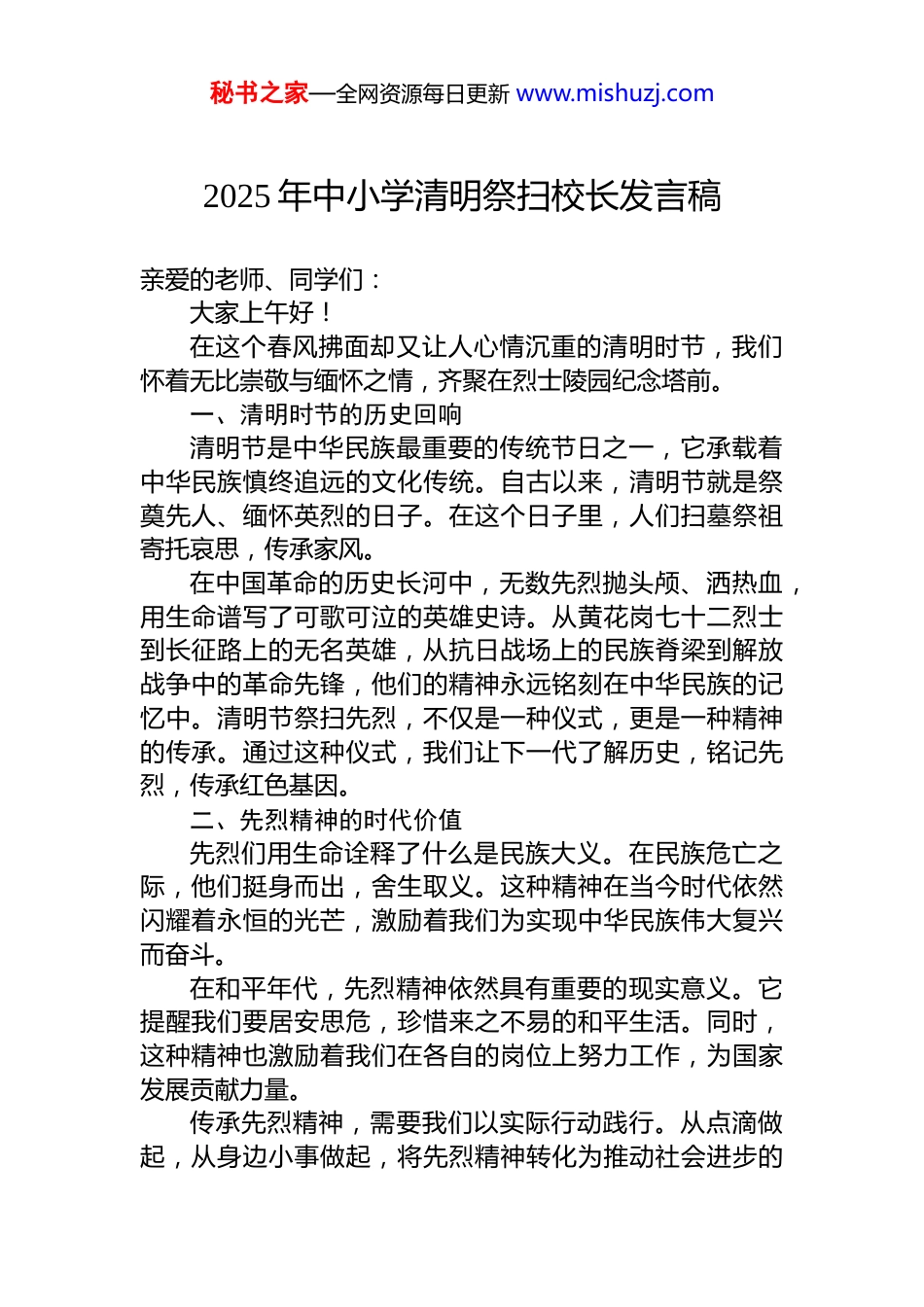 秘书之家—全网资源每日更新 www.mishuzj.com

2025 年中小学清明祭扫校长发言稿

亲爱的老师、同学们：

大家上午好！

在这个春风拂面却又让人心情沉重的清明时节，我们怀着无比崇敬与缅怀之情，齐聚在烈士陵园纪念塔前。

一、清明时节的历史回响

清明节是中华民族最重要的传统节日之一，它承载着中华民族慎终追远的文化传统。自古以来，清明节就是祭奠先人、缅怀英烈的日子。在这个日子里，人们扫墓祭祖寄托哀思，传承家风。

在中国革命的历史长河中，无数先烈抛头颅、洒热血，用生命谱写了可歌可泣的英雄史诗。从黄花岗七十二烈士到长征路上的无名英雄，从抗日战场上的民族脊梁到解放战争中的革命先锋，他们的精神永远铭刻在中华民族的记忆中。清明节祭扫先烈，不仅是一种仪式，更是一种精神的传承。通过这种仪式，我们让下一代了解历史，铭记先烈，传承红色基因。

二、先烈精神的时代价值

先烈们用生命诠释了什么是民族大义。在民族危亡之际，他们挺身而出，舍生取义。这种精神在当今时代依然闪耀着永恒的光芒，激励着我们为实现中华民族伟大复兴而奋斗。

在和平年代，先烈精神依然具有重要的现实意义。它提醒我们要居安思危，珍惜来之不易的和平生活。同时，这种精神也激励着我们在各自的岗位上努力工作，为国家发展贡献力量。

传承先烈精神，需要我们以实际行动践行。从点滴做起，从身边小事做起，将先烈精神转化为推动社会进步的